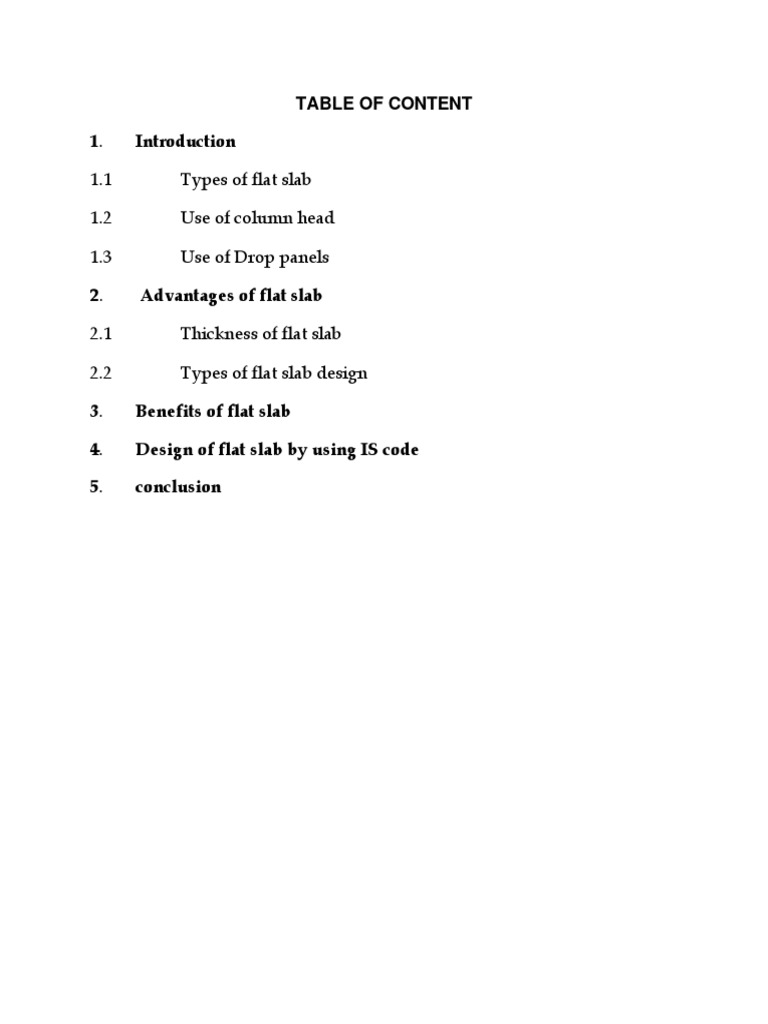 TABLE OF CONTENT

1. Introduction

1.1 Types of flat slab

1.2 Use of column head

1.3 Use of Drop panels

2. Advantages of flat slab

2.1 Thickness of flat slab

2.2 Types of flat slab design

3. Benefits of flat slab

4. Design of flat slab by using IS code

5. conclusion